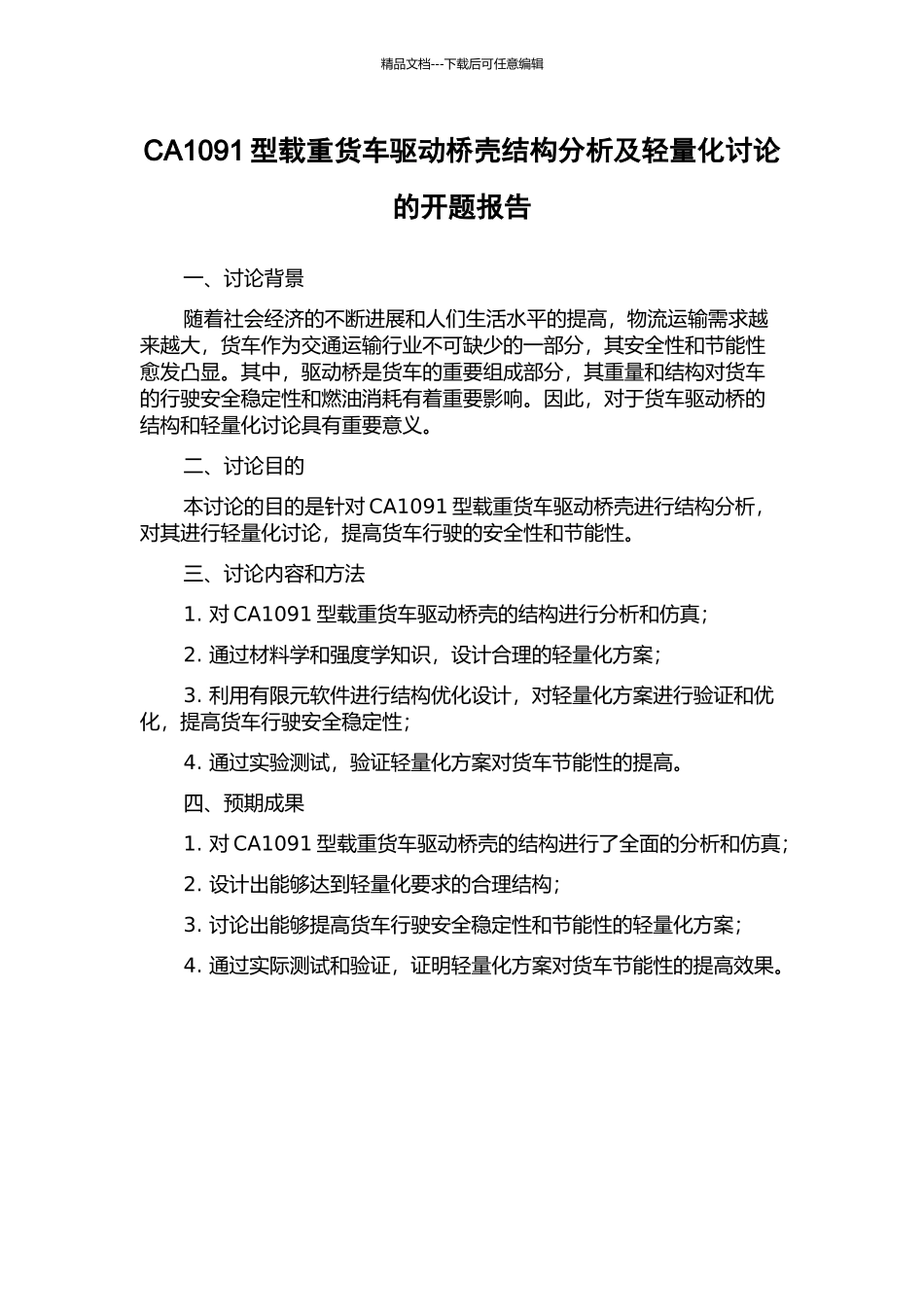 精品文档---下载后可任意编辑

CA1091 型载重货车驱动桥壳结构分析及轻量化讨论的开题报告

一、讨论背景

随着社会经济的不断进展和人们生活水平的提高，物流运输需求越来越大，货车作为交通运输行业不可缺少的一部分，其安全性和节能性愈发凸显。其中，驱动桥是货车的重要组成部分，其重量和结构对货车的行驶安全稳定性和燃油消耗有着重要影响。因此，对于货车驱动桥的结构和轻量化讨论具有重要意义。

二、讨论目的

本讨论的目的是针对 CA1091 型载重货车驱动桥壳进行结构分析，对其进行轻量化讨论，提高货车行驶的安全性和节能性。

三、讨论内容和方法

1. 对 CA1091 型载重货车驱动桥壳的结构进行分析和仿真；

2. 通过材料学和强度学知识，设计合理的轻量化方案；

3. 利用有限元软件进行结构优化设计，对轻量化方案进行验证和优化，提高货车行驶安全稳定性；

4. 通过实验测试，验证轻量化方案对货车节能性的提高。

四、预期成果

1. 对 CA1091 型载重货车驱动桥壳的结构进行了全面的分析和仿真；

2. 设计出能够达到轻量化要求的合理结构；

3. 讨论出能够提高货车行驶安全稳定性和节能性的轻量化方案；

4. 通过实际测试和验证，证明轻量化方案对货车节能性的提高效果。